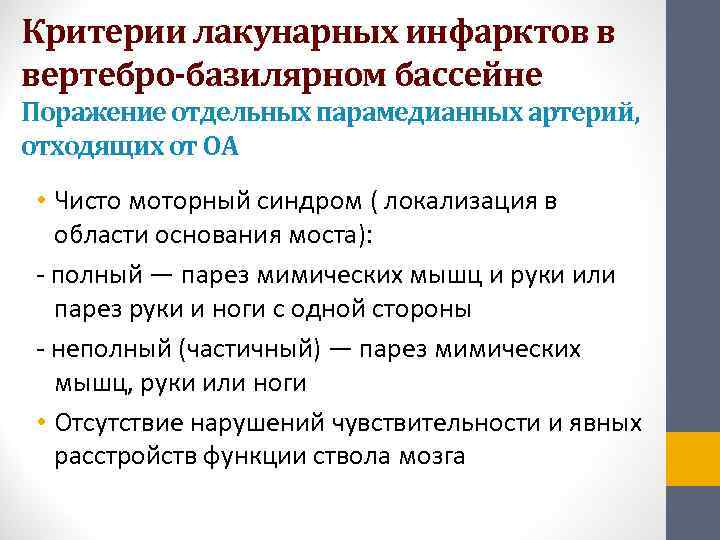 Критерии лакунарных инфарктов в вертебро-базилярном бассейне
Поражение отдельных парамедианных артерий, отходящих от ОА

• Чисто моторный синдром ( локализация в области основания моста):

- полный — парез мимических мышц и руки или парез руки и ноги с одной стороны

- неполный (частичный) — парез мимических мышц, руки или ноги

• Отсутствие нарушений чувствительности и явных расстройств функции ствола мозга